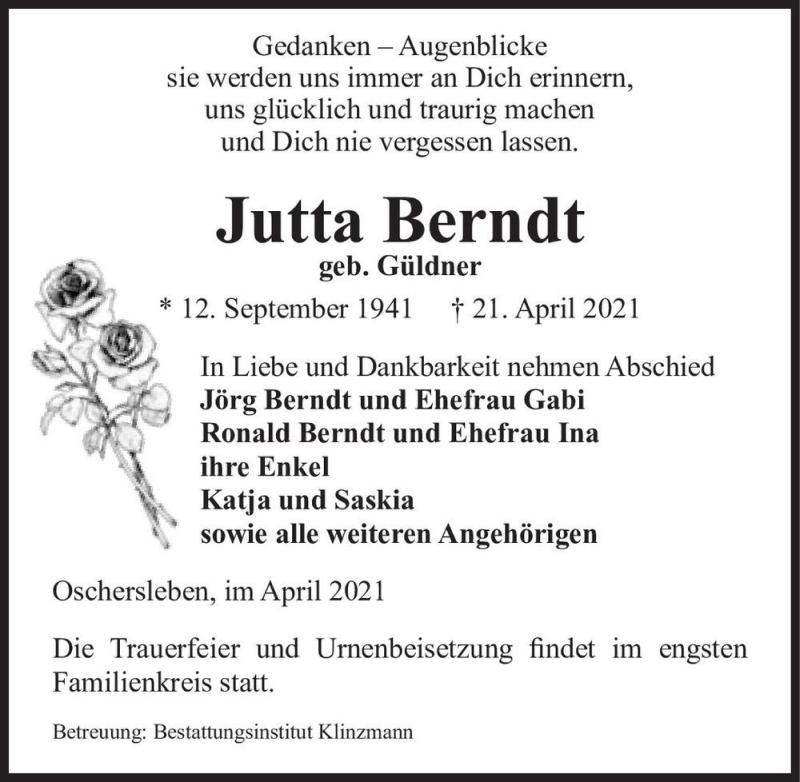 Gedanken – Augenblicke
sie werden uns immer an Dich erinnern,
uns glücklich und traurig machen
und Dich nie vergessen lassen.

Jutta Berndt
geb. Güldner

* 12. September 1941 † 21. April 2021

In Liebe und Dankbarkeit nehmen Abschied
Jörg Berndt und Ehefrau Gabi
Ronald Berndt und Ehefrau Ina
ihre Enkel
Katja und Saskia
sowie alle weiteren Angehörigen

Oschersleben, im April 2021

Die Trauerfeier und Urnenbeisetzung findet im engsten Familienkreis statt.

Betreuung: Bestattungsinstitut Klinzmann